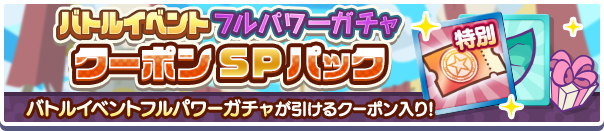 バトルイベント フルパワーガチャ
クーポンSPパック
特別
バトルイベントフルパワーガチャが引けるクーポン入り!